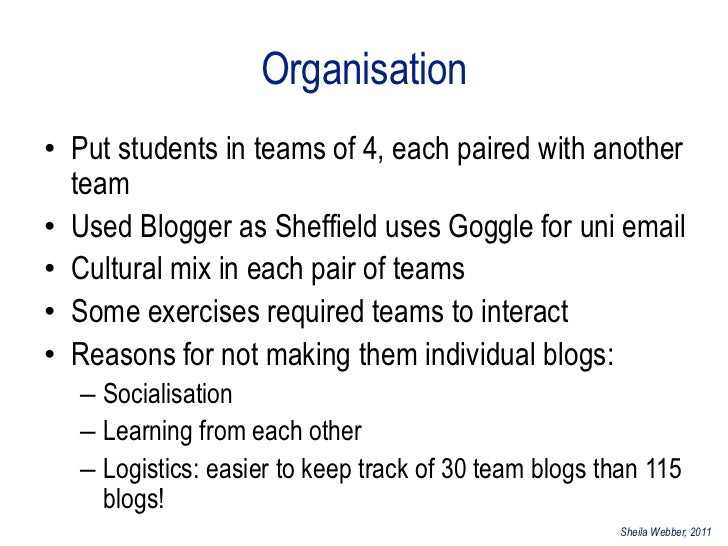 Organisation

• Put students in teams of 4, each paired with another team
• Used Blogger as Sheffield uses Goggle for uni email
• Cultural mix in each pair of teams
• Some exercises required teams to interact
• Reasons for not making them individual blogs:
– Socialisation
– Learning from each other
– Logistics: easier to keep track of 30 team blogs than 115 blogs!

Sheila Webber, 2011